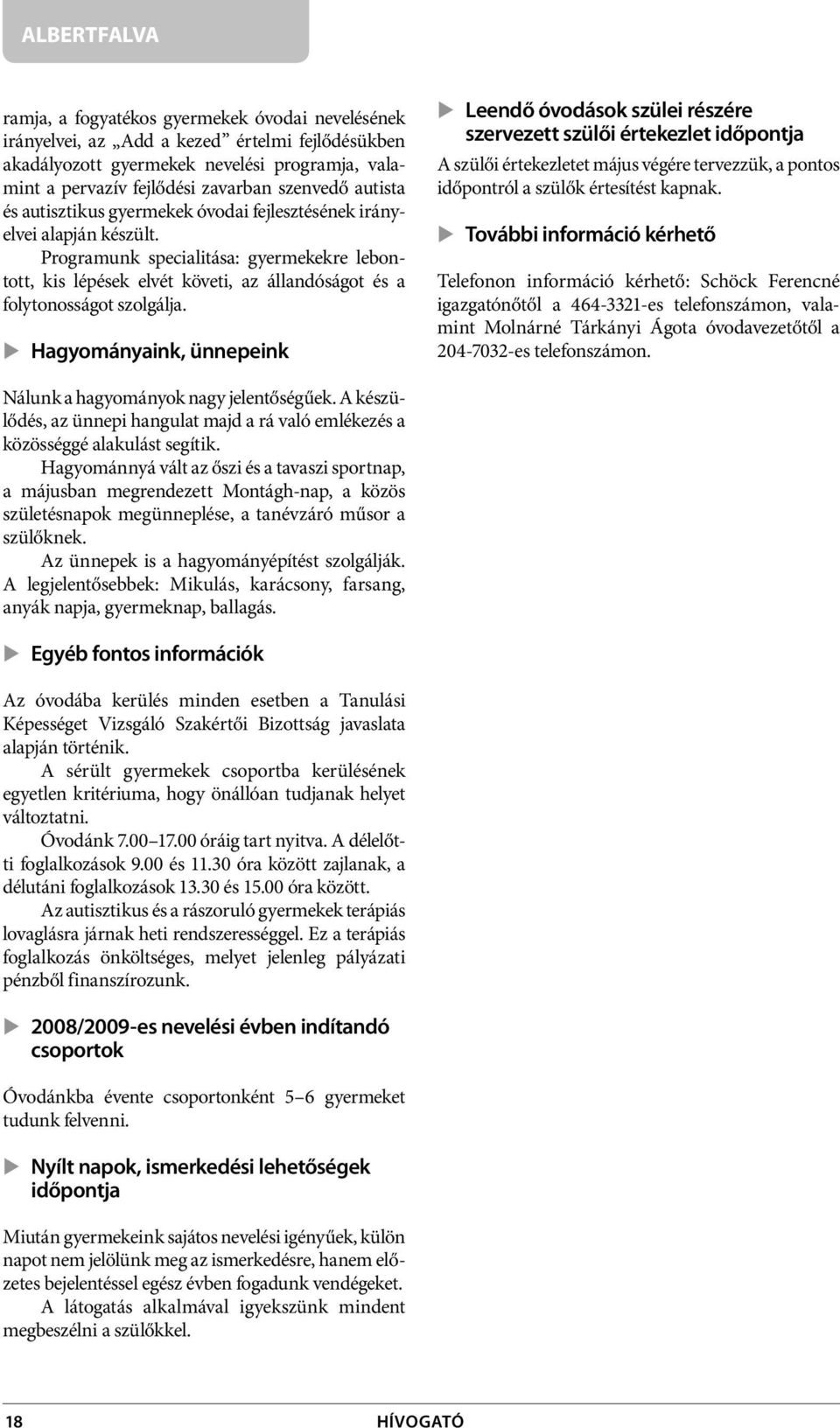 ALBERTFALVA

ramja, a fogyatékos gyermekek óvodai nevelésének irányelvei, az „Add a kezed” értelmi fejlődésükben akadályozott gyermekek nevelési programja, valamint a pervazív fejlődési zavarban szenvedő autista és autisztikus gyermekek óvodai fejlesztésének irányelvei alapján készült.

Programunk specialitása: gyermekekre lebontott, kis lépések elvét követi, az állandóságot és a folytonosságot szolgálja.

Hagyományaink, ünnepeink

Nálunk a hagyományok nagy jelentőségűek. A készülődés, az ünnepi hangulat majd a rá való emlékezés a közösséggé alakulást segítik.

Hagyománnyá vált az őszi és a tavaszi sportnap, a májusban megrendezett Montágh-nap, a közös születésnapok megünneplése, a tanévzáró műsor a szülőknek.

Az ünnepek is a hagyományépítést szolgálják. A legjelentősebbek: Mikulás, karácsony, farsang, anyák napja, gyermeknap, ballagás.

Egyéb fontos információk

Az óvodába kerülés minden esetben a Tanulási Képességet Vizsgáló Szakértői Bizottság javaslata alapján történik.

A sérült gyermekek csoportba kerülésének egyetlen kritériuma, hogy önállóan tudjanak helyet változtatni.

Óvodánk 7.00–17.00 óráig tart nyitva. A délelőtti foglalkozások 9.00 és 11.30 óra között zajlanak, a délutáni foglalkozások 13.30 és 15.00 óra között.

Az autisztikus és a rászoruló gyermekek terápiás lovaglásra járnak heti rendszerességgel. Ez a terápiás foglalkozás önköltséges, melyet jelenleg pályázati pénzből finanszírozunk.

2008/2009-es nevelési évben indítandó csoportok

Óvodánkba évente csoportonként 5–6 gyermeket tudunk felvenni.

Nyílt napok, ismerkedési lehetőségek időpontja

Miután gyermekeink sajátos nevelési igényűek, külön napot nem jelölünk meg az ismerkedésre, hanem előzetes bejelentéssel egész évben fogadunk vendégeket.

A látogatás alkalmával igyekszünk mindent megbeszélni a szülőkkel.

Leendő óvodások szülei részére szervezett szülői értekezlet időpontja

A szülői értekezletet május végére tervezzük, a pontos időpontról a szülők értesítést kapnak.

További információ kérhető

Telefonon információ kérhető: Schöck Ferencné igazgatónőtől a 464-3321-es telefonszámon, valamint Molnárné Tárkányi Ágota óvodavezetőtől a 204-7032-es telefonszámon.

18 HÍVOGATÓ